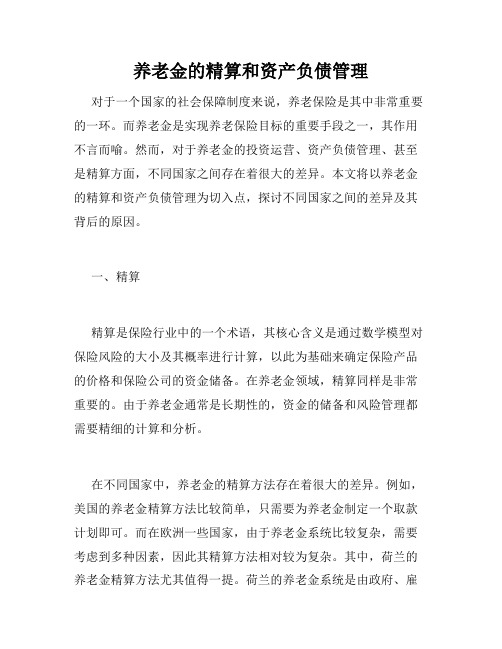 养老金的精算和资产负债管理

对于一个国家的社会保障制度来说，养老保险是其中非常重要的一环。而养老金是实现养老保险目标的重要手段之一，其作用不言而喻。然而，对于养老金的投资运营、资产负债管理、甚至是精算方面，不同国家之间存在着很大的差异。本文将以养老金的精算和资产负债管理为切入点，探讨不同国家之间的差异及其背后的原因。

一、精算

精算是保险行业中的一个术语，其核心含义是通过数学模型对保险风险的大小及其概率进行计算，以此为基础来确定保险产品的价格和保险公司的资金储备。在养老金领域，精算同样是非常重要的。由于养老金通常是长期性的，资金的储备和风险管理都需要精细的计算和分析。

在不同国家中，养老金的精算方法存在着很大的差异。例如，美国的养老金精算方法比较简单，只需要为养老金制定一个取款计划即可。而在欧洲一些国家，由于养老金系统比较复杂，需要考虑到多种因素，因此其精算方法相对较为复杂。其中，荷兰的养老金精算方法尤其值得一提。荷兰的养老金系统是由政府、雇